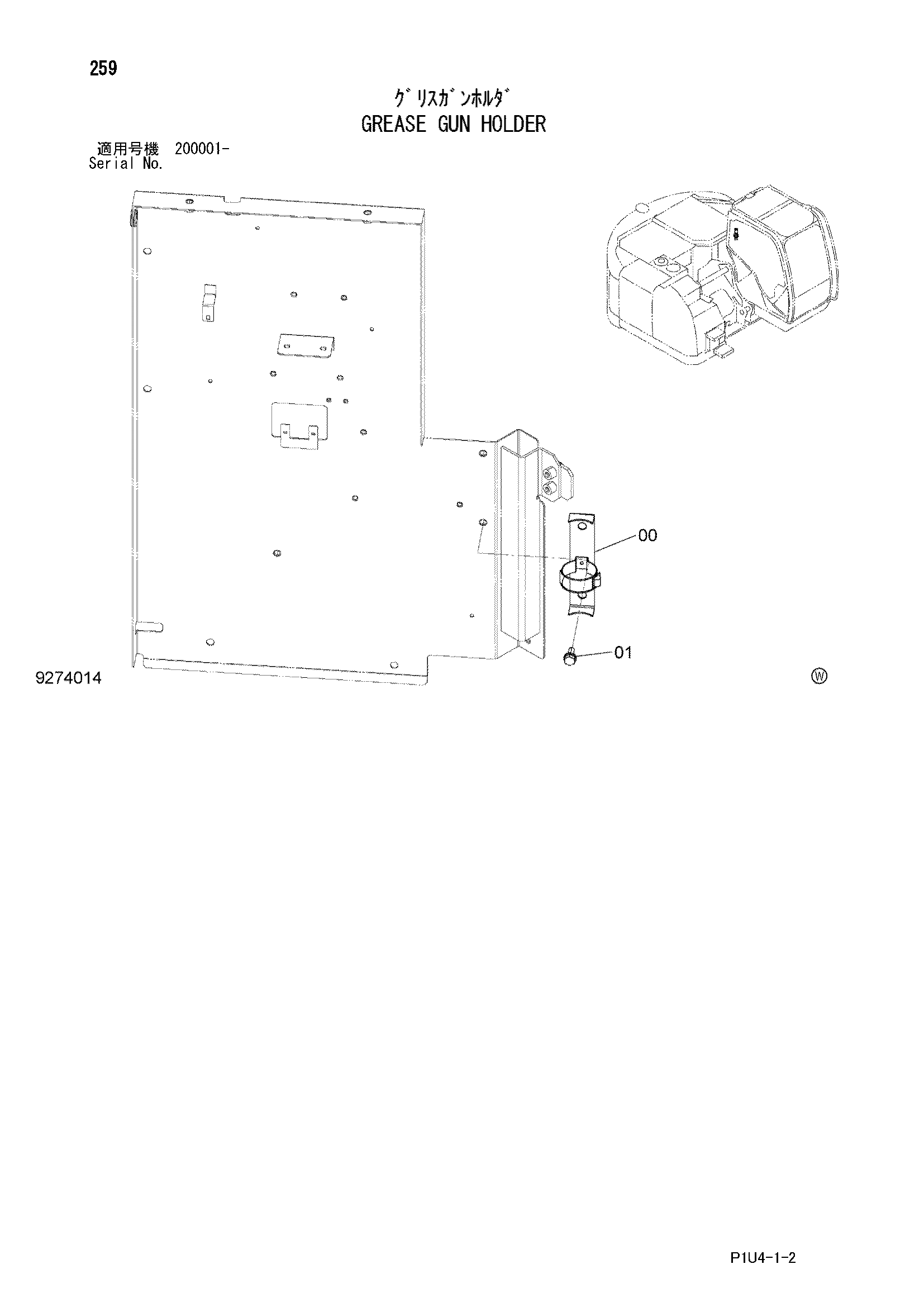 259

ｸﾞﾘｽｶﾞﾝﾎﾙﾀﾞ
GREASE GUN HOLDER

適用号機 200001-
Serial No.

00

01

9274014

Ⓦ

P1U4-1-2